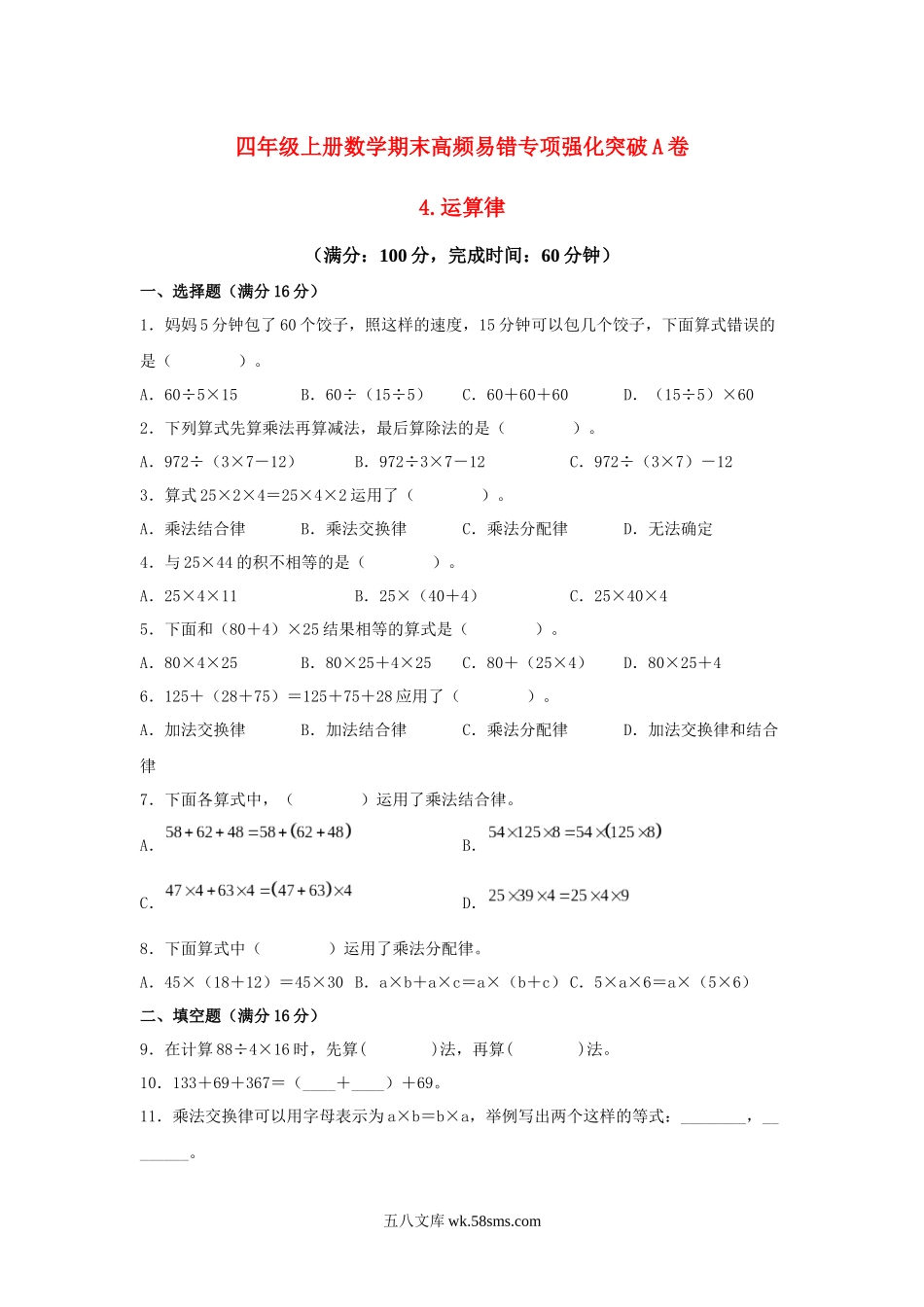 四年级上册数学期末高频易错专项强化突破A卷

4.运算律

（满分：100分，完成时间：60分钟）

一、选择题（满分16分）

1．妈妈5分钟包了60个饺子，照这样的速度，15分钟可以包几个饺子，下面算式错误的是（　　）。

A．60÷5×15　　B．60÷（15÷5）　　C．60＋60＋60　　D．（15÷5）×60

2．下列算式先算乘法再算减法，最后算除法的是（　　）。

A．972÷（3×7－12）　　B．972÷3×7－12　　C．972÷（3×7）－12

3．算式25×2×4＝25×4×2运用了（　　）。

A．乘法结合律　　B．乘法交换律　　C．乘法分配律　　D．无法确定

4．与25×44的积不相等的是（　　）。

A．25×4×11　　B．25×（40＋4）　　C．25×40×4

5．下面和（80＋4）×25结果相等的算式是（　　）。

A．80×4×25　　B．80×25＋4×25　　C．80＋（25×4）　　D．80×25＋4

6．125＋（28＋75）＝125＋75＋28应用了（　　）。

A．加法交换律　　B．加法结合律　　C．乘法分配律　　D．加法交换律和结合律

7．下面各算式中，（　　）运用了乘法结合律。

A．$58+62+48=58+(62+48)$　　B．$54\times125\times8=54\times(125\times8)$

C．$47\times4+63\times4=(47+63)\times4$　　D．$25\times39\times4=25\times4\times9$

8．下面算式中（　　）运用了乘法分配律。

A．45×（18＋12）＝45×30　B．a×b＋a×c＝a×（b＋c）　C．5×a×6＝a×（5×6）

二、填空题（满分16分）

9．在计算88÷4×16时，先算(　　)法，再算(　　)法。

10．133＋69＋367＝（____＋____）＋69。

11．乘法交换律可以用字母表示为a×b＝b×a，举例写出两个这样的等式：________，________。

五八文库 wk.58sms.com